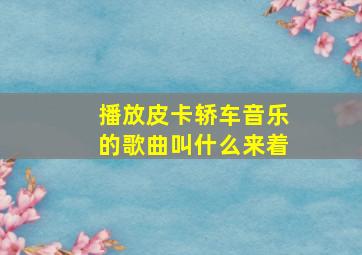 播放皮卡轿车音乐的歌曲叫什么来着